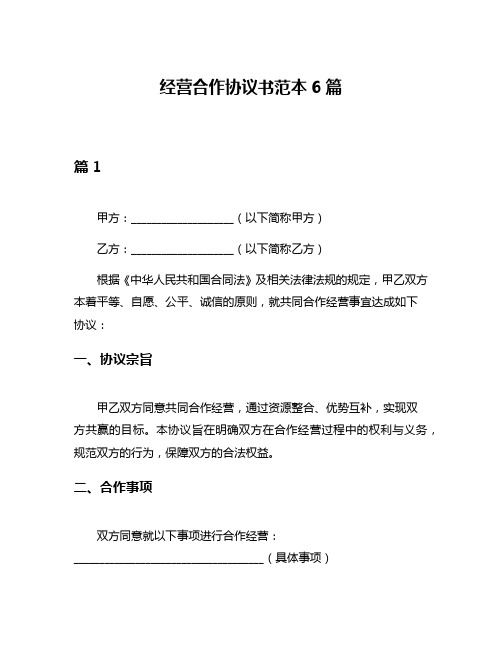 经营合作协议书范本 6 篇

篇 1

甲方：____________________（以下简称甲方）

乙方：____________________（以下简称乙方）

根据《中华人民共和国合同法》及相关法律法规的规定，甲乙双方本着平等、自愿、公平、诚信的原则，就共同合作经营事宜达成如下协议：

一、协议宗旨

甲乙双方同意共同合作经营，通过资源整合、优势互补，实现双方共赢的目标。本协议旨在明确双方在合作经营过程中的权利与义务，规范双方的行为，保障双方的合法权益。

二、合作事项

双方同意就以下事项进行合作经营：____________________________________（具体事项）